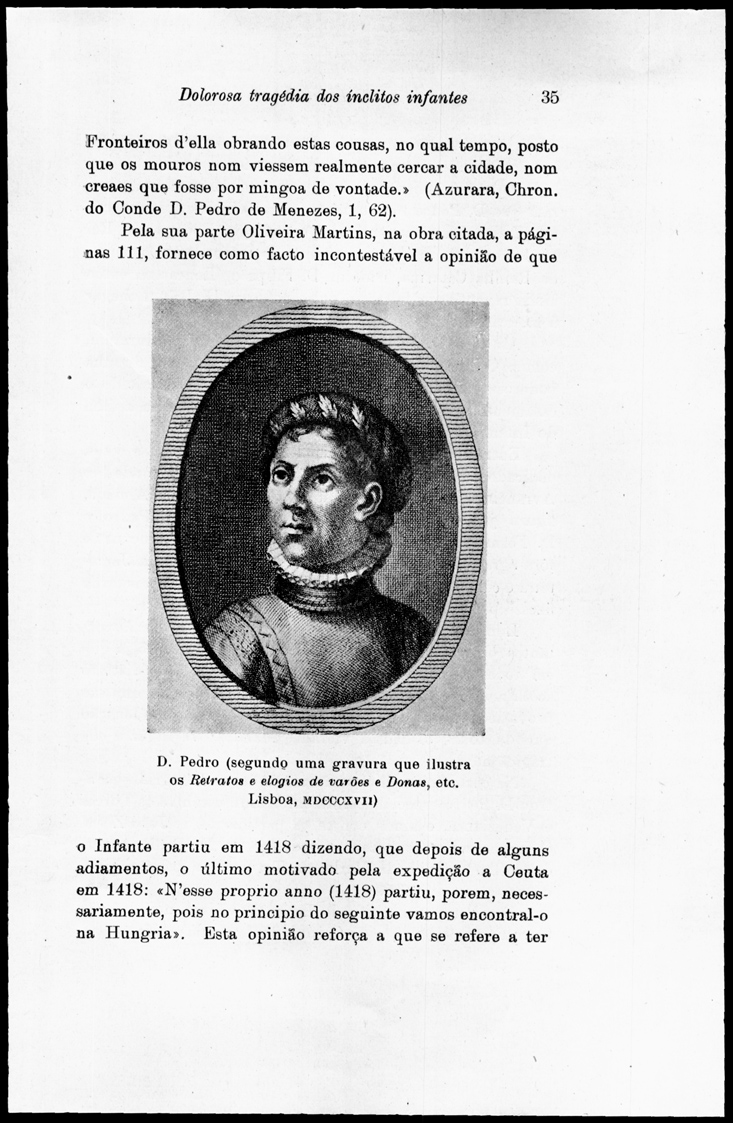 Dolorosa tragédia dos inclitos infantes 35

Fronteiros d'ella obrando estas cousas, no qual tempo, posto que os mouros nom viessem realmente cercar a cidade, nom creaes que fosse por mingoa de vontade.» (Azurara, Chron. do Conde D. Pedro de Menezes, 1, 62).

Pela sua parte Oliveira Martins, na obra citada, a páginas 111, fornece como facto incontestável a opinião de que

D. Pedro (segundo uma gravura que ilustra os Retratos e elogios de varões e Donas, etc. Lisboa, MDCCCXVII)

o Infante partiu em 1418 dizendo, que depois de alguns adiamentos, o último motivado pela expedição a Ceuta em 1418: «N'esse proprio anno (1418) partiu, porem, necessariamente, pois no principio do seguinte vamos encontral-o na Hungria». Esta opinião reforça a que se refere a ter